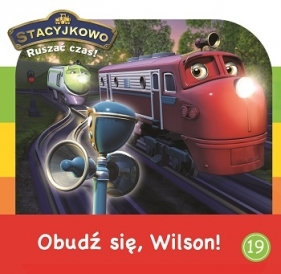 STACYJKOWO
Ruszać czas!

Obudź się, Wilson!

19